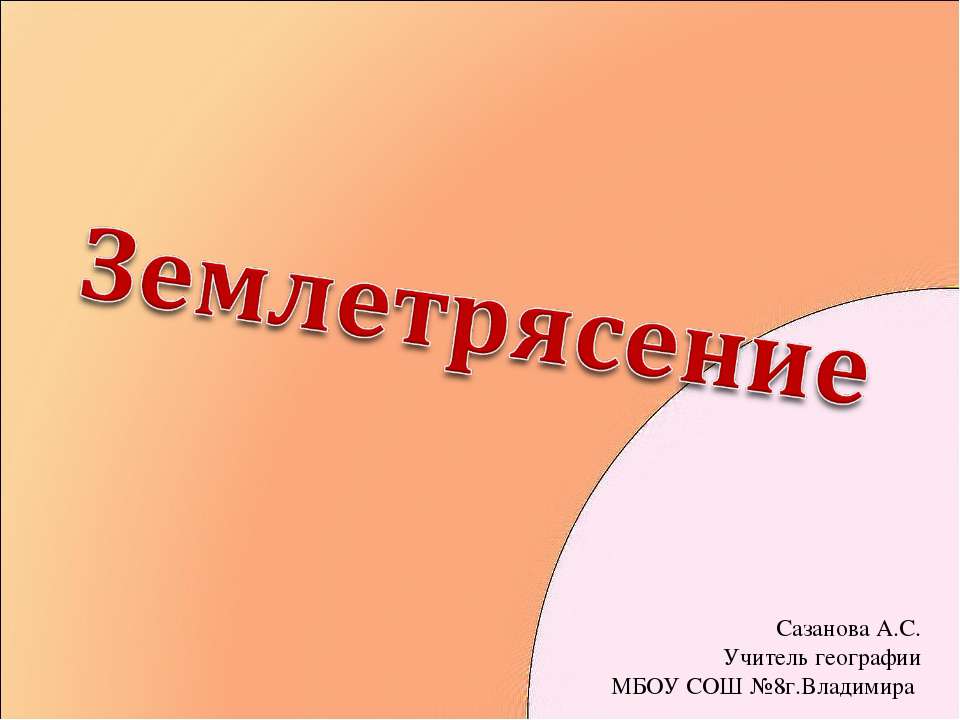 Землетрясение

Сазанова А.С.
Учитель географии
МБОУ СОШ №8г.Владимира